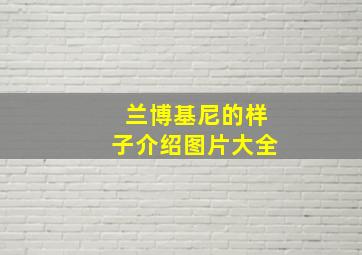 兰博基尼的样子介绍图片大全